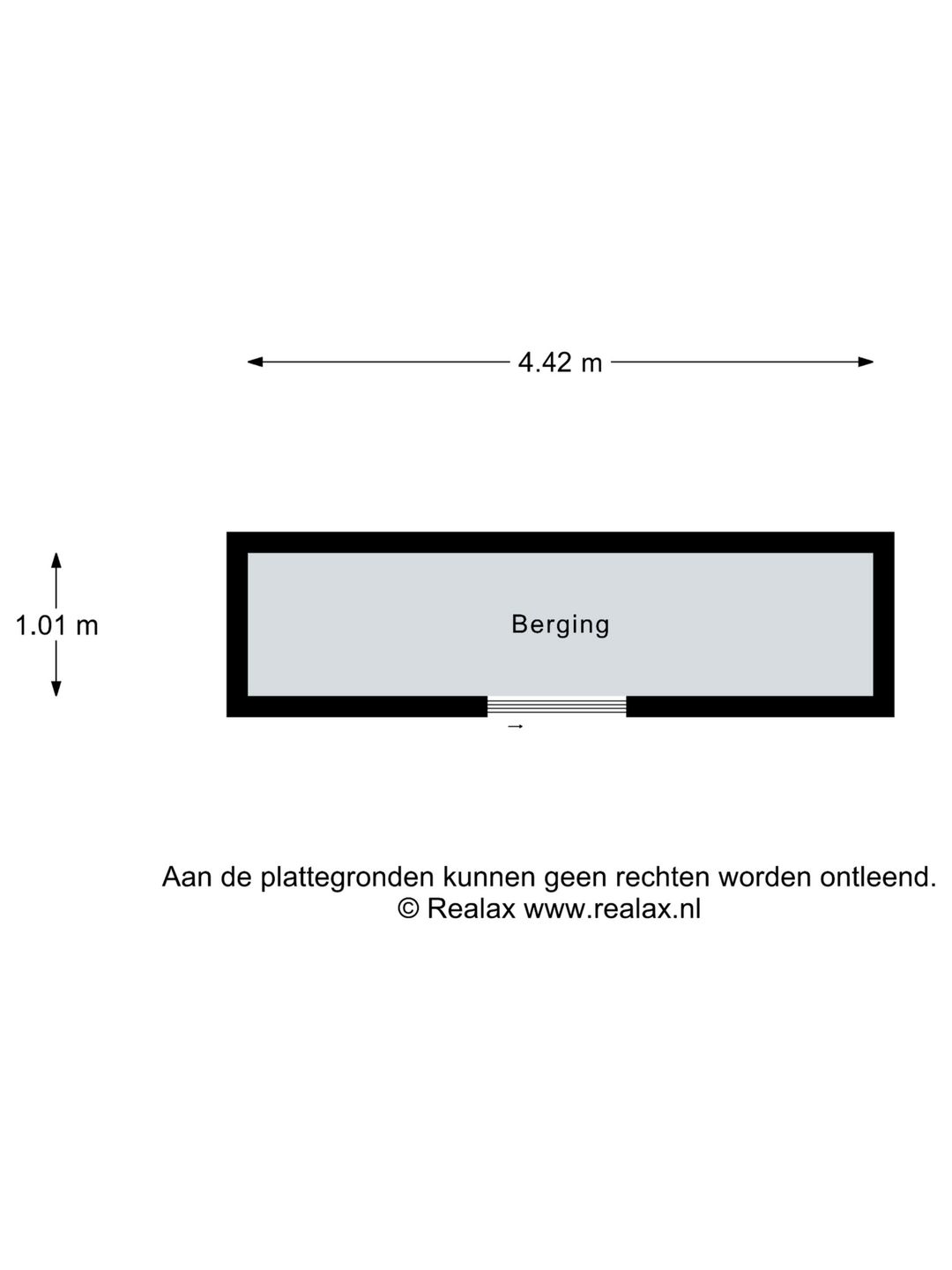 4.42 m

1.01 m

Berging

Aan de plattegronden kunnen geen rechten worden ontleend.
© Realax www.realax.nl